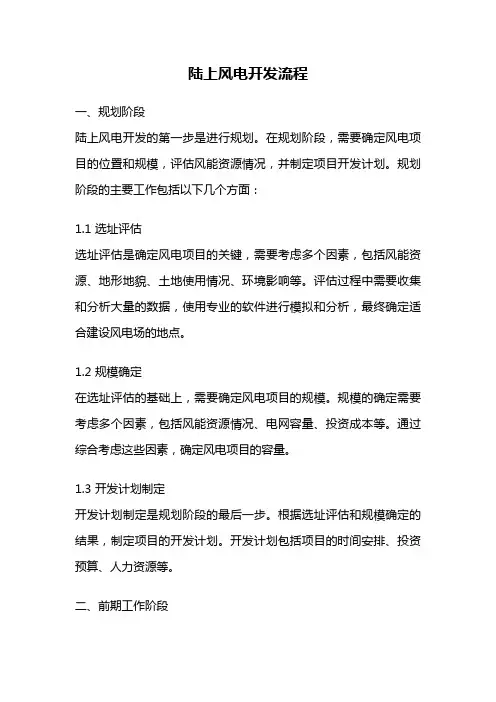 陆上风电开发流程

一、规划阶段

陆上风电开发的第一步是进行规划。在规划阶段，需要确定风电项目的位置和规模，评估风能资源情况，并制定项目开发计划。规划阶段的主要工作包括以下几个方面：

1.1 选址评估

选址评估是确定风电项目的关键，需要考虑多个因素，包括风能资源、地形地貌、土地使用情况、环境影响等。评估过程中需要收集和分析大量的数据，使用专业的软件进行模拟和分析，最终确定适合建设风电场的地点。

1.2 规模确定

在选址评估的基础上，需要确定风电项目的规模。规模的确定需要考虑多个因素，包括风能资源情况、电网容量、投资成本等。通过综合考虑这些因素，确定风电项目的容量。

1.3 开发计划制定

开发计划制定是规划阶段的最后一步。根据选址评估和规模确定的结果，制定项目的开发计划。开发计划包括项目的时间安排、投资预算、人力资源等。

二、前期工作阶段